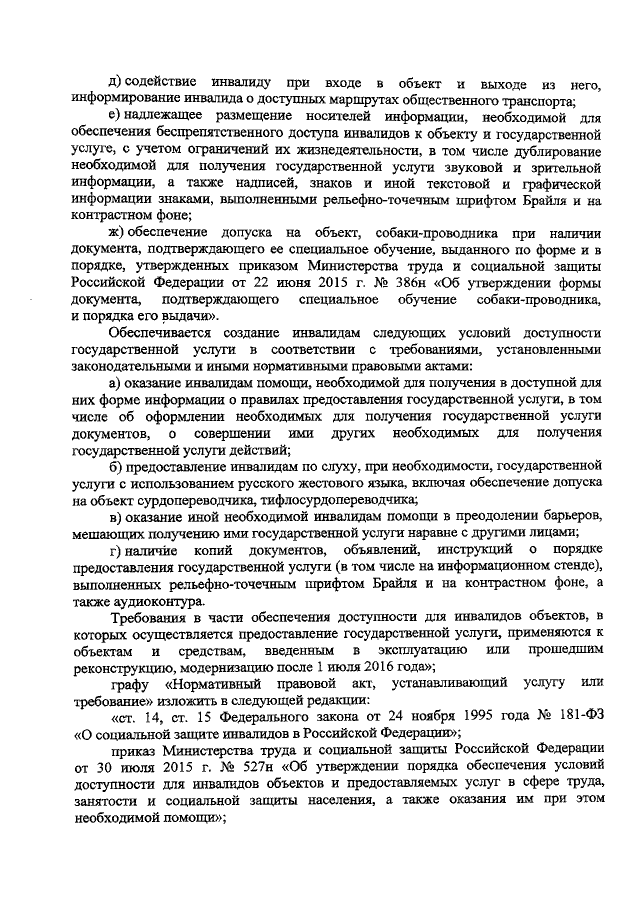 д) содействие инвалиду при входе в объект и выходе из него, информирование инвалида о доступных маршрутах общественного транспорта;

е) надлежащее размещение носителей информации, необходимой для обеспечения беспрепятственного доступа инвалидов к объекту и государственной услуге, с учетом ограничений их жизнедеятельности, в том числе дублирование необходимой для получения государственной услуги звуковой и зрительной информации, а также надписей, знаков и иной текстовой и графической информации знаками, выполненными рельефно-точечным шрифтом Брайля и на контрастном фоне;

ж) обеспечение допуска на объект, собаки-проводника при наличии документа, подтверждающего ее специальное обучение, выданного по форме и в порядке, утвержденных приказом Министерства труда и социальной защиты Российской Федерации от 22 июня 2015 г. № 386н «Об утверждении формы документа, подтверждающего специальное обучение собаки-проводника, и порядка его выдачи».

Обеспечивается создание инвалидам следующих условий доступности государственной услуги в соответствии с требованиями, установленными законодательными и иными нормативными правовыми актами:

а) оказание инвалидам помощи, необходимой для получения в доступной для них форме информации о правилах предоставления государственной услуги, в том числе об оформлении необходимых для получения государственной услуги документов, о совершении ими других необходимых для получения государственной услуги действий;

б) предоставление инвалидам по слуху, при необходимости, государственной услуги с использованием русского жестового языка, включая обеспечение допуска на объект сурдопереводчика, тифлосурдопереводчика;

в) оказание иной необходимой инвалидам помощи в преодолении барьеров, мешающих получению ими государственной услуги наравне с другими лицами;

г) наличие копий документов, объявлений, инструкций о порядке предоставления государственной услуги (в том числе на информационном стенде), выполненных рельефно-точечным шрифтом Брайля и на контрастном фоне, а также аудиоконтура.

Требования в части обеспечения доступности для инвалидов объектов, в которых осуществляется предоставление государственной услуги, применяются к объектам и средствам, введенным в эксплуатацию или прошедшим реконструкцию, модернизацию после 1 июля 2016 года»;

графу «Нормативный правовой акт, устанавливающий услугу или требование» изложить в следующей редакции:

«ст. 14, ст. 15 Федерального закона от 24 ноября 1995 года № 181-ФЗ «О социальной защите инвалидов в Российской Федерации»;

приказ Министерства труда и социальной защиты Российской Федерации от 30 июля 2015 г. № 527н «Об утверждении порядка обеспечения условий доступности для инвалидов объектов и предоставляемых услуг в сфере труда, занятости и социальной защиты населения, а также оказания им при этом необходимой помощи»;